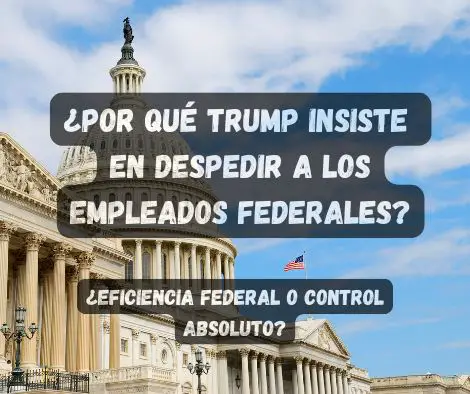 ¿POR QUÉ TRUMP INSISTE EN DESPEDIR A LOS EMPLEADOS FEDERALES?

¿EFICIENCIA FEDERAL O CONTROL ABSOLUTO?